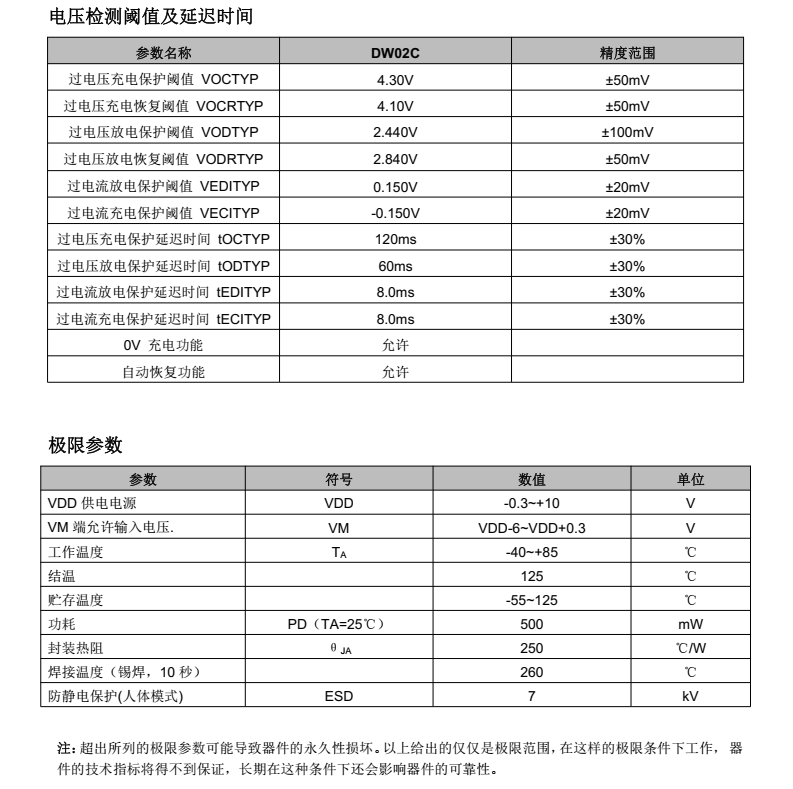 电压检测阈值及延迟时间

| 参数名称 | DW02C | 精度范围 |
|---|---|---|
| 过电压充电保护阈值 VOCTYP | 4.30V | ±50mV |
| 过电压充电恢复阈值 VOCRTYP | 4.10V | ±50mV |
| 过电压放电保护阈值 VODTYP | 2.440V | ±100mV |
| 过电压放电恢复阈值 VODRTYP | 2.840V | ±50mV |
| 过电流放电保护阈值 VEDITYP | 0.150V | ±20mV |
| 过电流充电保护阈值 VECITYP | -0.150V | ±20mV |
| 过电压充电保护延迟时间 tOCTYP | 120ms | ±30% |
| 过电压放电保护延迟时间 tODTYP | 60ms | ±30% |
| 过电流放电保护延迟时间 tEDITYP | 8.0ms | ±30% |
| 过电流充电保护延迟时间 tECITYP | 8.0ms | ±30% |
| 0V 充电功能 | 允许 | |
| 自动恢复功能 | 允许 | |

极限参数

| 参数 | 符号 | 数值 | 单位 |
|---|---|---|---|
| VDD 供电电源 | VDD | -0.3~+10 | V |
| VM 端允许输入电压. | VM | VDD-6~VDD+0.3 | V |
| 工作温度 | $T_A$ | -40~+85 | ℃ |
| 结温 | | 125 | ℃ |
| 贮存温度 | | -55~125 | ℃ |
| 功耗 | PD（TA=25℃） | 500 | mW |
| 封装热阻 | $\theta_{JA}$ | 250 | ℃/W |
| 焊接温度（锡焊，10 秒） | | 260 | ℃ |
| 防静电保护(人体模式) | ESD | 7 | kV |

注：超出所列的极限参数可能导致器件的永久性损坏。以上给出的仅仅是极限范围，在这样的极限条件下工作，器件的技术指标将得不到保证，长期在这种条件下还会影响器件的可靠性。